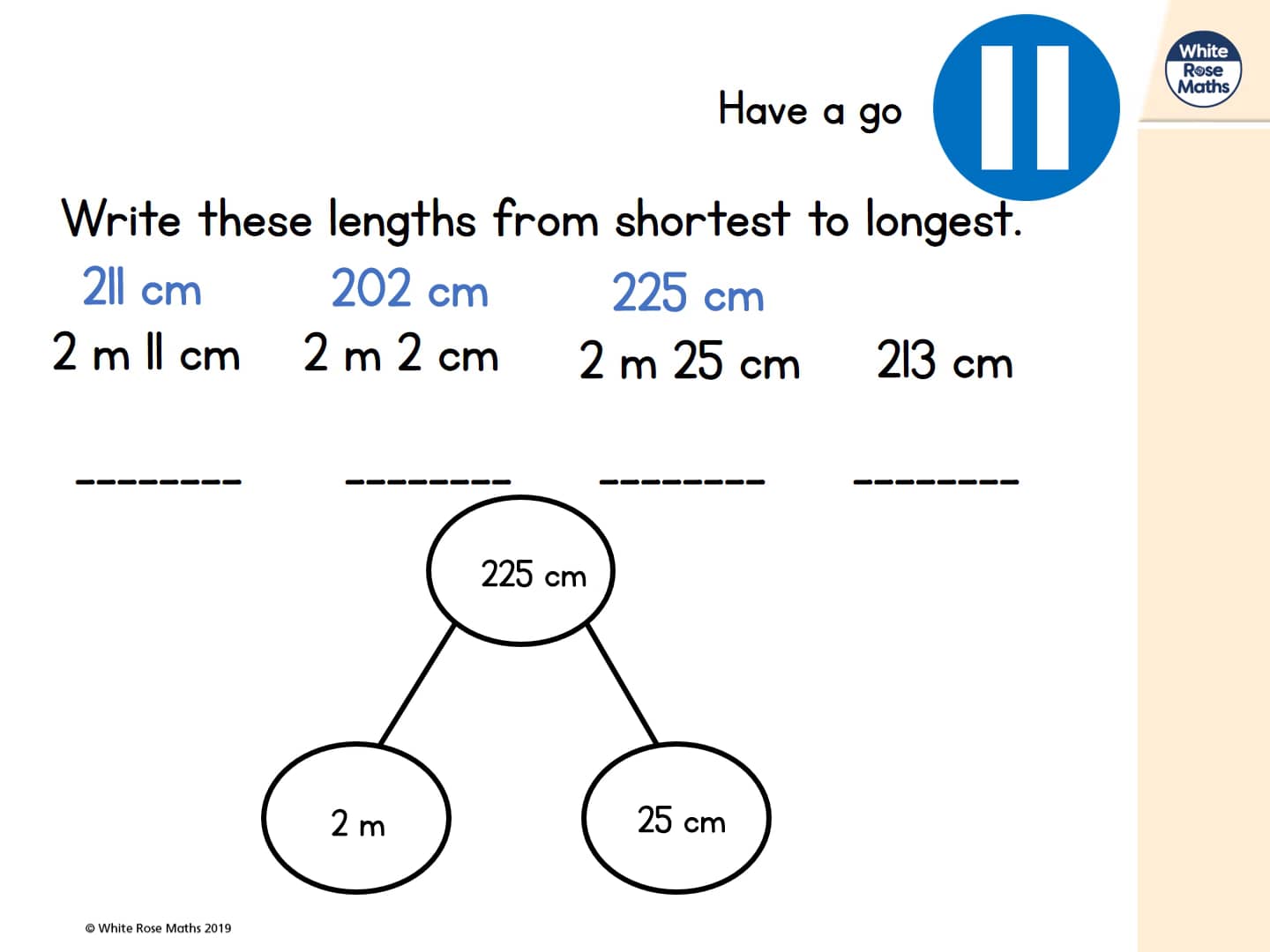 Have a go

White Rose Maths

Write these lengths from shortest to longest.

211 cm 202 cm 225 cm

2 m 11 cm 2 m 2 cm 2 m 25 cm 213 cm

-------- -------- -------- --------

225 cm

2 m

25 cm

© White Rose Maths 2019